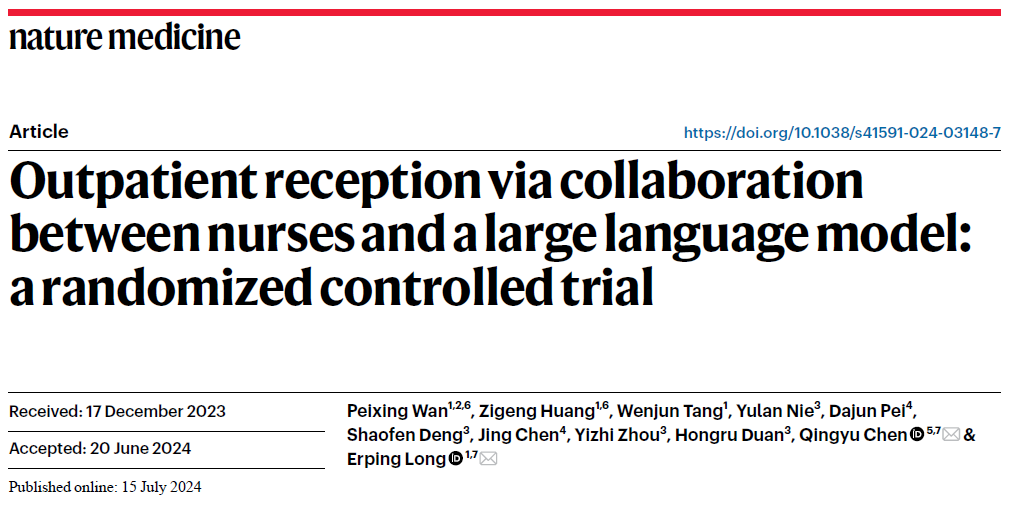 nature medicine

Article

https://doi.org/10.1038/s41591-024-03148-7

Outpatient reception via collaboration between nurses and a large language model: a randomized controlled trial

Received: 17 December 2023

Accepted: 20 June 2024

Published online: 15 July 2024

Peixing Wan$^{1,2,6}$, Zigeng Huang$^{1,6}$, Wenjun Tang$^{1}$, Yulan Nie$^{3}$, Dajun Pei$^{4}$, Shaofen Deng$^{3}$, Jing Chen$^{4}$, Yizhi Zhou$^{3}$, Hongru Duan$^{3}$, Qingyu Chen$^{5,7}$ & Erping Long$^{1,7}$